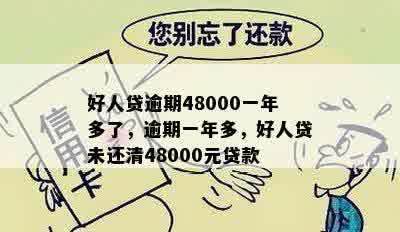 您别忘了还款

信用卡

好人贷逾期48000一年多了，逾期一年多，好人贷未还清48000元贷款